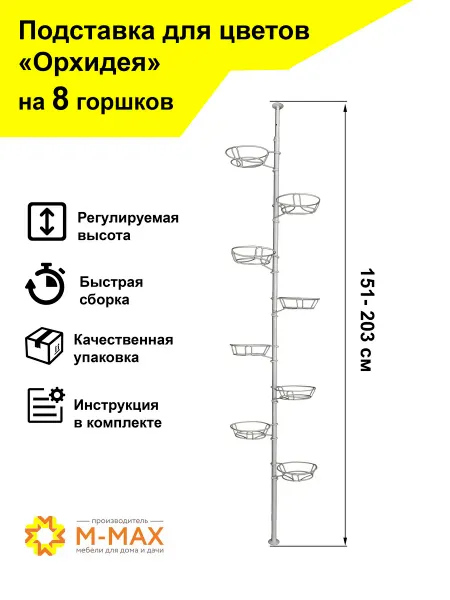 Подставка для цветов «Орхидея» на 8 горшков

Регулируемая высота

Быстрая сборка

Качественная упаковка

Инструкция в комплекте

151- 203 см

производитель
M-MAX
мебели для дома и дачи